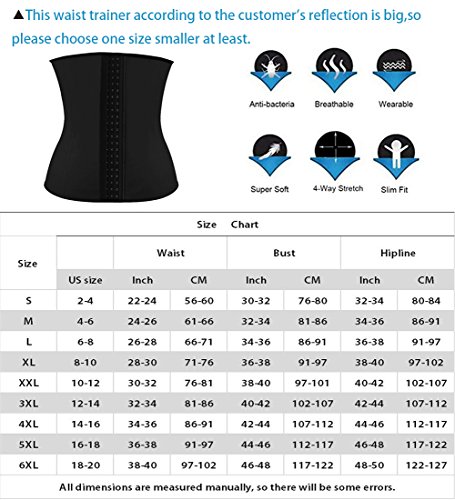 ▲This waist trainer according to the customer's reflection is big,so please choose one size smaller at least.

Anti-bacteria
Breathable
Wearable

Super Soft
4-Way Stretch
Slim Fit

Size Chart

| Size | | Waist | | Bust | | Hipline | |
|---|---|---|---|---|---|---|---|
| | US size | Inch | CM | Inch | CM | Inch | CM |
| S | 2-4 | 22-24 | 56-60 | 30-32 | 76-80 | 32-34 | 80-84 |
| M | 4-6 | 24-26 | 61-66 | 32-34 | 81-86 | 34-36 | 86-91 |
| L | 6-8 | 26-28 | 66-71 | 34-36 | 86-91 | 36-38 | 91-97 |
| XL | 8-10 | 28-30 | 71-76 | 36-38 | 91-97 | 38-40 | 97-102 |
| XXL | 10-12 | 30-32 | 76-81 | 38-40 | 97-101 | 40-42 | 102-107 |
| 3XL | 12-14 | 32-34 | 81-86 | 40-42 | 102-107 | 42-44 | 107-112 |
| 4XL | 14-16 | 34-36 | 86-91 | 42-44 | 107-112 | 44-46 | 112-117 |
| 5XL | 16-18 | 36-38 | 91-97 | 44-46 | 112-117 | 46-48 | 117-122 |
| 6XL | 18-20 | 38-40 | 97-102 | 46-48 | 117-122 | 48-50 | 122-127 |

All dimensions are measured manually, so there will be some errors.